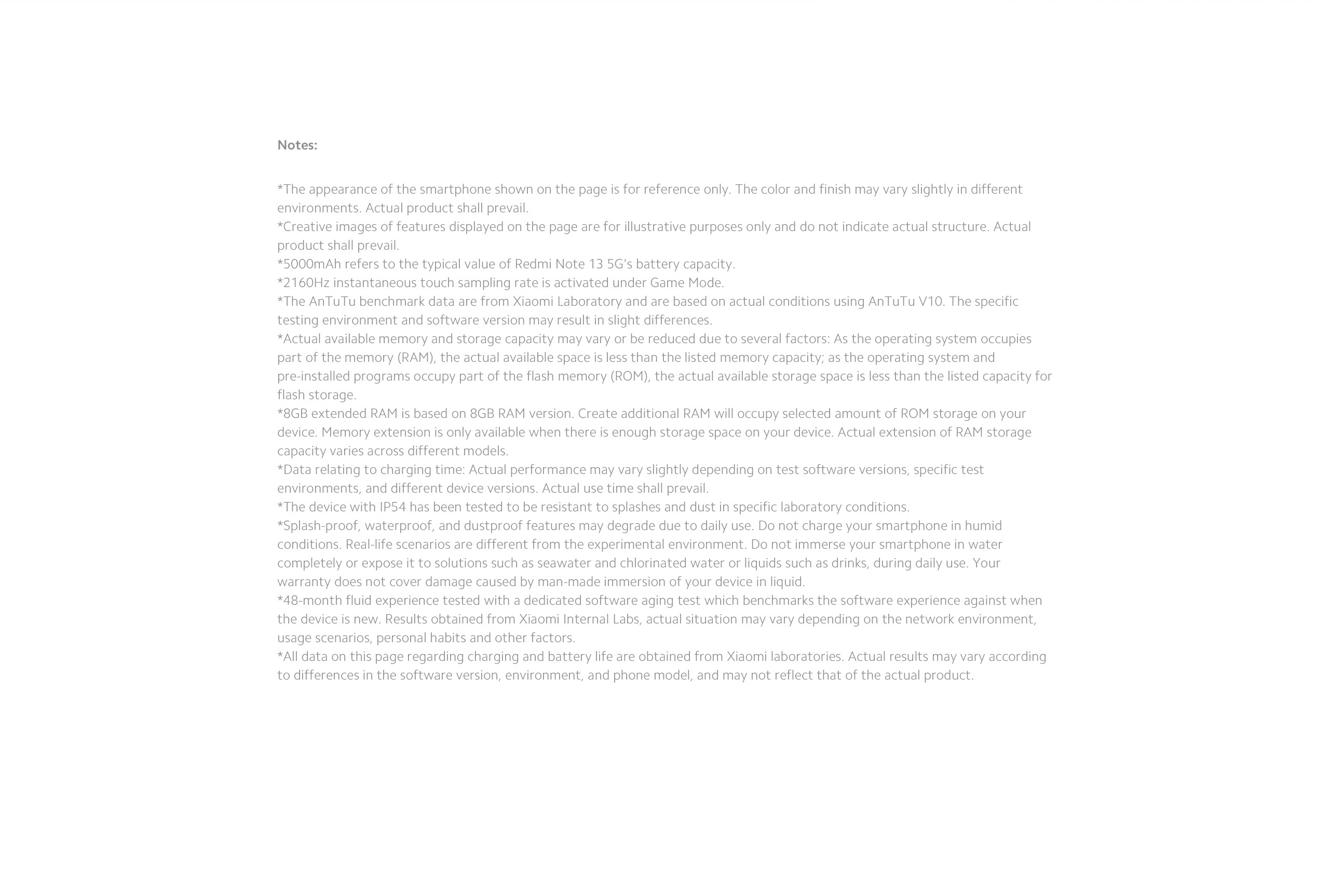 Notes:

*The appearance of the smartphone shown on the page is for reference only. The color and finish may vary slightly in different environments. Actual product shall prevail.
*Creative images of features displayed on the page are for illustrative purposes only and do not indicate actual structure. Actual product shall prevail.
*5000mAh refers to the typical value of Redmi Note 13 5G's battery capacity.
*2160Hz instantaneous touch sampling rate is activated under Game Mode.
*The AnTuTu benchmark data are from Xiaomi Laboratory and are based on actual conditions using AnTuTu V10. The specific testing environment and software version may result in slight differences.
*Actual available memory and storage capacity may vary or be reduced due to several factors: As the operating system occupies part of the memory (RAM), the actual available space is less than the listed memory capacity; as the operating system and pre-installed programs occupy part of the flash memory (ROM), the actual available storage space is less than the listed capacity for flash storage.
*8GB extended RAM is based on 8GB RAM version. Create additional RAM will occupy selected amount of ROM storage on your device. Memory extension is only available when there is enough storage space on your device. Actual extension of RAM storage capacity varies across different models.
*Data relating to charging time: Actual performance may vary slightly depending on test software versions, specific test environments, and different device versions. Actual use time shall prevail.
*The device with IP54 has been tested to be resistant to splashes and dust in specific laboratory conditions.
*Splash-proof, waterproof, and dustproof features may degrade due to daily use. Do not charge your smartphone in humid conditions. Real-life scenarios are different from the experimental environment. Do not immerse your smartphone in water completely or expose it to solutions such as seawater and chlorinated water or liquids such as drinks, during daily use. Your warranty does not cover damage caused by man-made immersion of your device in liquid.
*48-month fluid experience tested with a dedicated software aging test which benchmarks the software experience against when the device is new. Results obtained from Xiaomi Internal Labs, actual situation may vary depending on the network environment, usage scenarios, personal habits and other factors.
*All data on this page regarding charging and battery life are obtained from Xiaomi laboratories. Actual results may vary according to differences in the software version, environment, and phone model, and may not reflect that of the actual product.